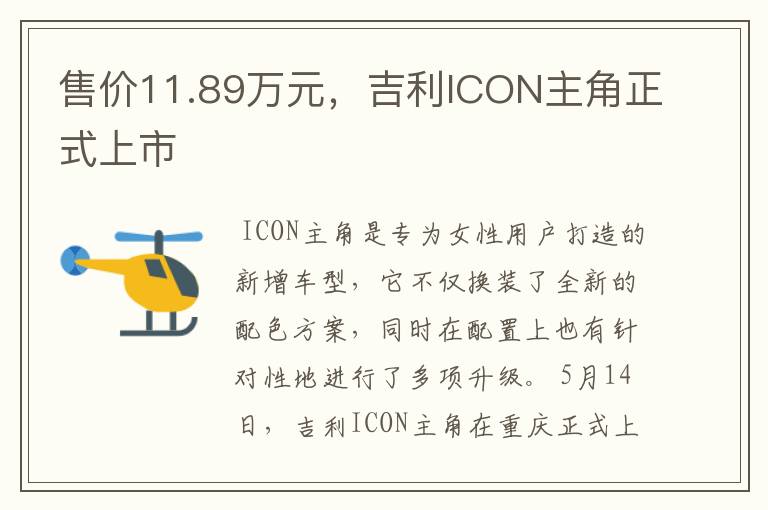 售价11.89万元，吉利ICON主角正式上市

ICON主角是专为女性用户打造的新增车型，它不仅换装了全新的配色方案，同时在配置上也有针对性地进行了多项升级。5月14日，吉利ICON主角在重庆正式上